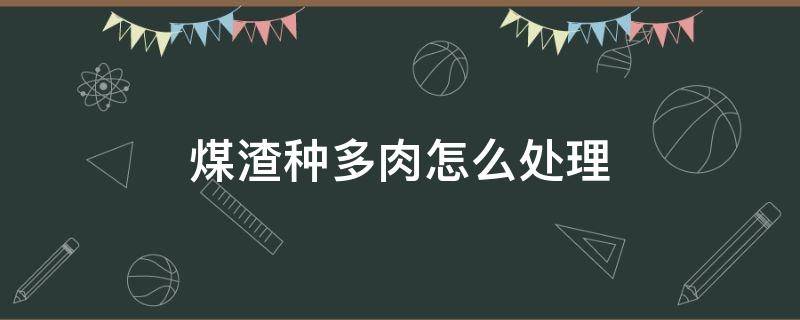 煤渣种多肉怎么处理